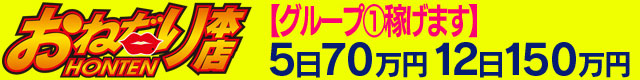 おねだり本店
HONTEN

【グループ①稼げます】
5日70万円 12日150万円